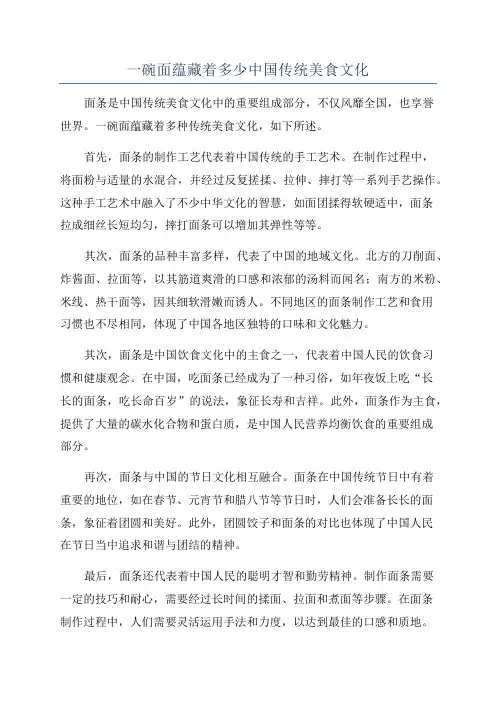 一碗面蕴藏着多少中国传统美食文化

面条是中国传统美食文化中的重要组成部分，不仅风靡全国，也享誉世界。一碗面蕴藏着多种传统美食文化，如下所述。

首先，面条的制作工艺代表着中国传统的手工艺术。在制作过程中，将面粉与适量的水混合，并经过反复搓揉、拉伸、摔打等一系列手艺操作。这种手工艺术中融入了不少中华文化的智慧，如面团揉得软硬适中，面条拉成细丝长短均匀，摔打面条可以增加其弹性等等。

其次，面条的品种丰富多样，代表了中国的地域文化。北方的刀削面、炸酱面、拉面等，以其筋道爽滑的口感和浓郁的汤料而闻名；南方的米粉、米线、热干面等，因其细软滑嫩而诱人。不同地区的面条制作工艺和食用习惯也不尽相同，体现了中国各地区独特的口味和文化魅力。

其次，面条是中国饮食文化中的主食之一，代表着中国人民的饮食习惯和健康观念。在中国，吃面条已经成为了一种习俗，如年夜饭上吃“长长的面条，吃长命百岁”的说法，象征长寿和吉祥。此外，面条作为主食，提供了大量的碳水化合物和蛋白质，是中国人民营养均衡饮食的重要组成部分。

再次，面条与中国的节日文化相互融合。面条在中国传统节日中有着重要的地位，如在春节、元宵节和腊八节等节日时，人们会准备长长的面条，象征着团圆和美好。此外，团圆饺子和面条的对比也体现了中国人民在节日当中追求和谐与团结的精神。

最后，面条还代表着中国人民的聪明才智和勤劳精神。制作面条需要一定的技巧和耐心，需要经过长时间的揉面、拉面和煮面等步骤。在面条制作过程中，人们需要灵活运用手法和力度，以达到最佳的口感和质地。